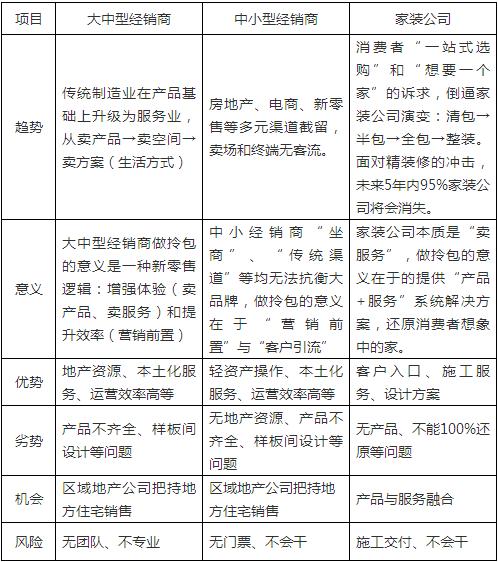 | 项目 | 大中型经销商 | 中小型经销商 | 家装公司 |
|---|---|---|---|
| 趋势 | 传统制造业在产品基础上升级为服务业，从卖产品→卖空间→卖方案（生活方式） | 房地产、电商、新零售等多元渠道截留，卖场和终端无客流。 | 消费者“一站式选购”和“想要一个家”的诉求，倒逼家装公司演变：清包→半包→全包→整装。面对精装修的冲击，未来5年内95%家装公司将会消失。 |
| 意义 | 大中型经销商做拎包的意义是一种新零售逻辑：增强体验（卖产品、卖服务）和提升效率（营销前置） | 中小经销商“坐商”、“传统渠道”等均无法抗衡大品牌，做拎包的意义在于“营销前置”与“客户引流” | 家装公司本质是“卖服务”，做拎包的意义在于的提供“产品+服务”系统解决方案，还原消费者想象中的家。 |
| 优势 | 地产资源、本土化服务、运营效率高等 | 轻资产操作、本土化服务、运营效率高等 | 客户入口、施工服务、设计方案 |
| 劣势 | 产品不齐全、样板间设计等问题 | 无地产资源、产品不齐全、样板间设计等问题 | 无产品、不能100%还原等问题 |
| 机会 | 区域地产公司把持地方住宅销售 | 区域地产公司把持地方住宅销售 | 产品与服务融合 |
| 风险 | 无团队、不专业 | 无门票、不会干 | 施工交付、不会干 |